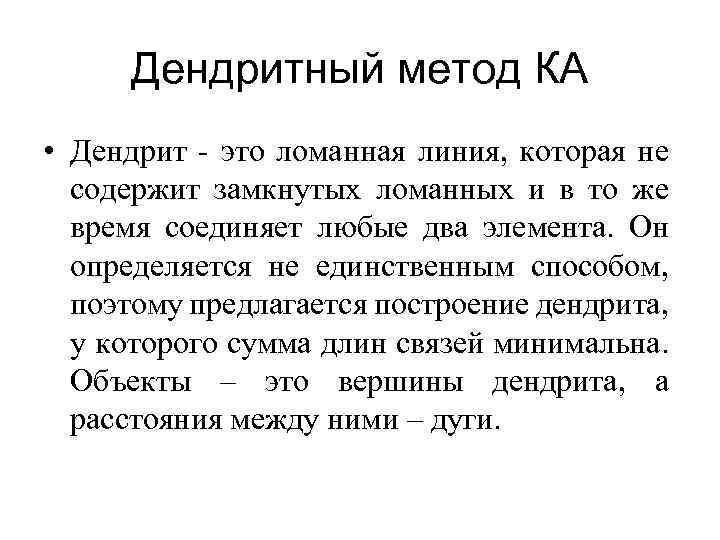 Дендритный метод КА

• Дендрит - это ломанная линия, которая не содержит замкнутых ломанных и в то же время соединяет любые два элемента. Он определяется не единственным способом, поэтому предлагается построение дендрита, у которого сумма длин связей минимальна. Объекты – это вершины дендрита, а расстояния между ними – дуги.